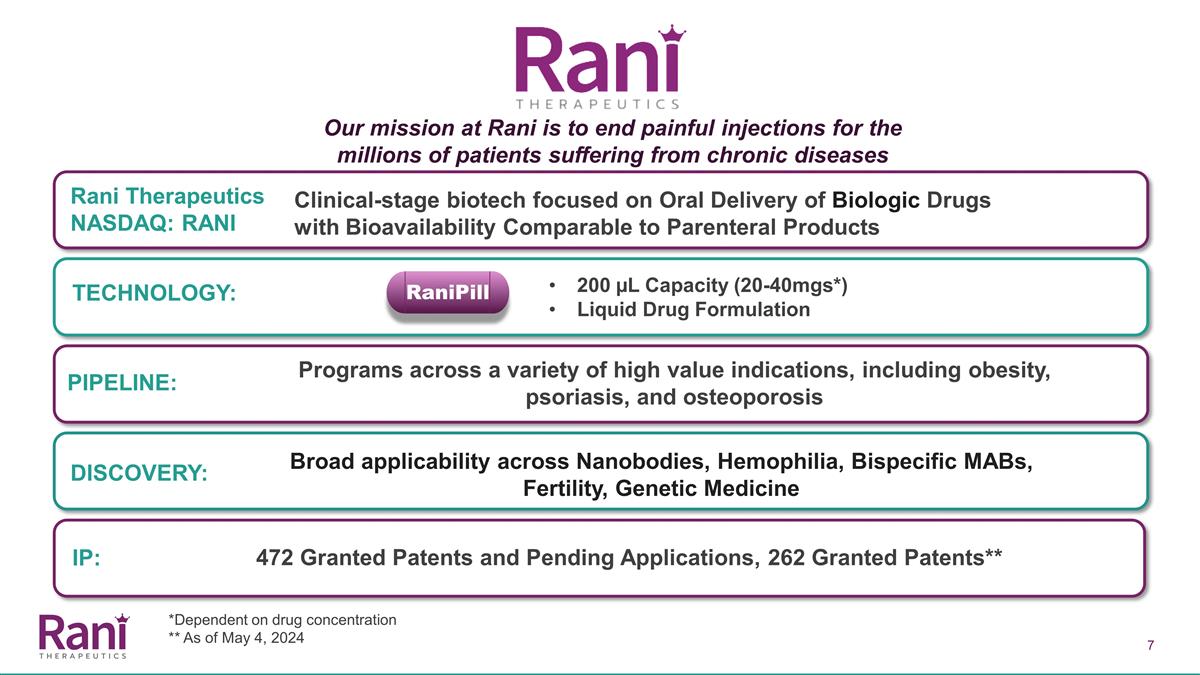 Rani
THERAPEUTICS

Our mission at Rani is to end painful injections for the millions of patients suffering from chronic diseases

Rani Therapeutics
NASDAQ: RANI

Clinical-stage biotech focused on Oral Delivery of Biologic Drugs with Bioavailability Comparable to Parenteral Products

TECHNOLOGY:

RaniPill

• 200 µL Capacity (20-40mgs*)
• Liquid Drug Formulation

PIPELINE:

Programs across a variety of high value indications, including obesity, psoriasis, and osteoporosis

DISCOVERY:

Broad applicability across Nanobodies, Hemophilia, Bispecific MABs, Fertility, Genetic Medicine

IP:

472 Granted Patents and Pending Applications, 262 Granted Patents**

Rani
THERAPEUTICS

*Dependent on drug concentration
** As of May 4, 2024

7